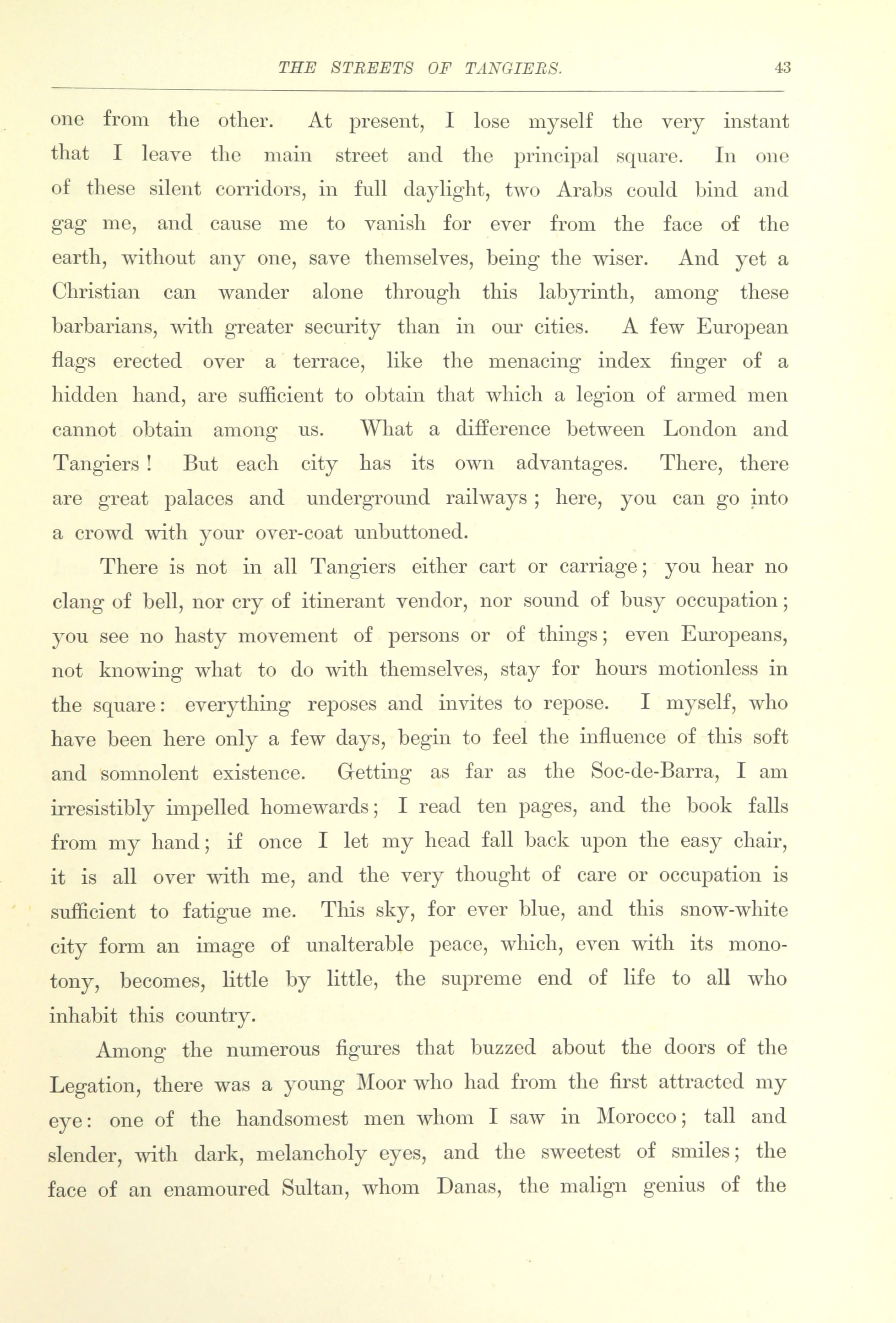 THE STREETS OF TANGIERS. 43

one from the other. At present, I lose myself the very instant that I leave the main street and the principal square. In one of these silent corridors, in full daylight, two Arabs could bind and gag me, and cause me to vanish for ever from the face of the earth, without any one, save themselves, being the wiser. And yet a Christian can wander alone through this labyrinth, among these barbarians, with greater security than in our cities. A few European flags erected over a terrace, like the menacing index finger of a hidden hand, are sufficient to obtain that which a legion of armed men cannot obtain among us. What a difference between London and Tangiers! But each city has its own advantages. There, there are great palaces and underground railways; here, you can go into a crowd with your over-coat unbuttoned.

There is not in all Tangiers either cart or carriage; you hear no clang of bell, nor cry of itinerant vendor, nor sound of busy occupation; you see no hasty movement of persons or of things; even Europeans, not knowing what to do with themselves, stay for hours motionless in the square: everything reposes and invites to repose. I myself, who have been here only a few days, begin to feel the influence of this soft and somnolent existence. Getting as far as the Soc-de-Barra, I am irresistibly impelled homewards; I read ten pages, and the book falls from my hand; if once I let my head fall back upon the easy chair, it is all over with me, and the very thought of care or occupation is sufficient to fatigue me. This sky, for ever blue, and this snow-white city form an image of unalterable peace, which, even with its monotony, becomes, little by little, the supreme end of life to all who inhabit this country.

Among the numerous figures that buzzed about the doors of the Legation, there was a young Moor who had from the first attracted my eye: one of the handsomest men whom I saw in Morocco; tall and slender, with dark, melancholy eyes, and the sweetest of smiles; the face of an enamoured Sultan, whom Danas, the malign genius of the